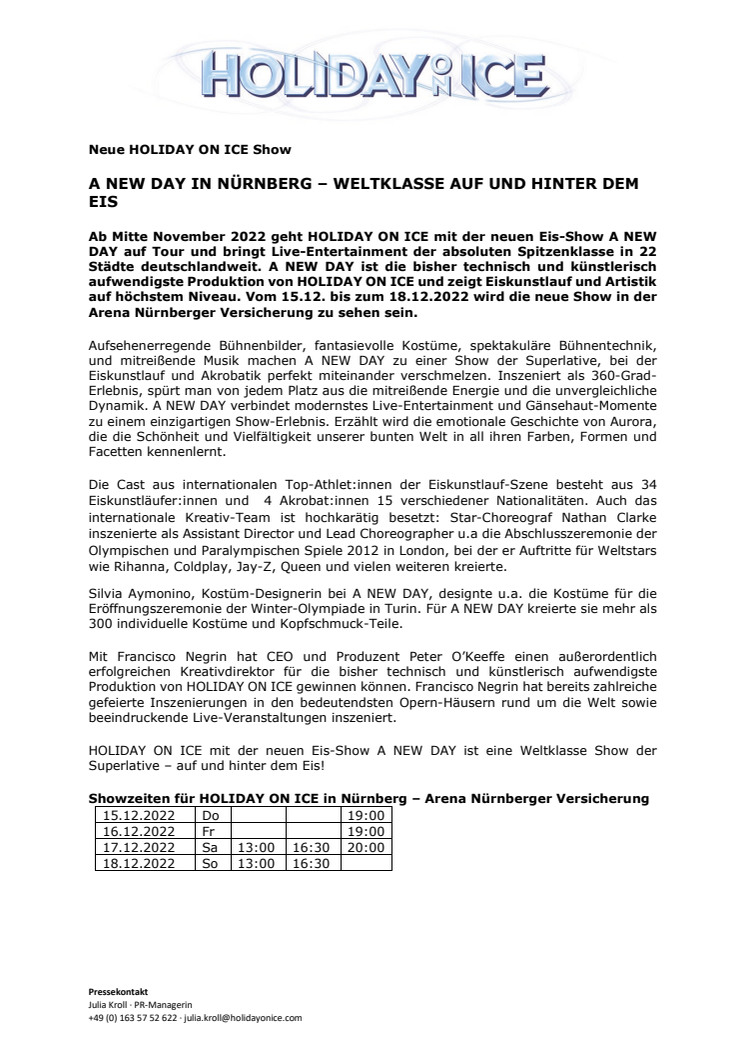 HOLIDAY ON ICE

Neue HOLIDAY ON ICE Show

A NEW DAY IN NÜRNBERG – WELTKLASSE AUF UND HINTER DEM EIS

Ab Mitte November 2022 geht HOLIDAY ON ICE mit der neuen Eis-Show A NEW DAY auf Tour und bringt Live-Entertainment der absoluten Spitzenklasse in 22 Städte deutschlandweit. A NEW DAY ist die bisher technisch und künstlerisch aufwendigste Produktion von HOLIDAY ON ICE und zeigt Eiskunstlauf und Artistik auf höchstem Niveau. Vom 15.12. bis zum 18.12.2022 wird die neue Show in der Arena Nürnberger Versicherung zu sehen sein.

Aufsehenerregende Bühnenbilder, fantasievolle Kostüme, spektakuläre Bühnentechnik, und mitreißende Musik machen A NEW DAY zu einer Show der Superlative, bei der Eiskunstlauf und Akrobatik perfekt miteinander verschmelzen. Inszeniert als 360-Grad-Erlebnis, spürt man von jedem Platz aus die mitreißende Energie und die unvergleichliche Dynamik. A NEW DAY verbindet modernstes Live-Entertainment und Gänsehaut-Momente zu einem einzigartigen Show-Erlebnis. Erzählt wird die emotionale Geschichte von Aurora, die die Schönheit und Vielfältigkeit unserer bunten Welt in all ihren Farben, Formen und Facetten kennenlernt.

Die Cast aus internationalen Top-Athlet:innen der Eiskunstlauf-Szene besteht aus 34 Eiskunstläufer:innen und 4 Akrobat:innen 15 verschiedener Nationalitäten. Auch das internationale Kreativ-Team ist hochkarätig besetzt: Star-Choreograf Nathan Clarke inszenierte als Assistant Director und Lead Choreographer u.a die Abschlusszeremonie der Olympischen und Paralympischen Spiele 2012 in London, bei der er Auftritte für Weltstars wie Rihanna, Coldplay, Jay-Z, Queen und vielen weiteren kreierte.

Silvia Aymonino, Kostüm-Designerin bei A NEW DAY, designte u.a. die Kostüme für die Eröffnungszeremonie der Winter-Olympiade in Turin. Für A NEW DAY kreierte sie mehr als 300 individuelle Kostüme und Kopfschmuck-Teile.

Mit Francisco Negrin hat CEO und Produzent Peter O'Keeffe einen außerordentlich erfolgreichen Kreativdirektor für die bisher technisch und künstlerisch aufwendigste Produktion von HOLIDAY ON ICE gewinnen können. Francisco Negrin hat bereits zahlreiche gefeierte Inszenierungen in den bedeutendsten Opern-Häusern rund um die Welt sowie beeindruckende Live-Veranstaltungen inszeniert.

HOLIDAY ON ICE mit der neuen Eis-Show A NEW DAY ist eine Weltklasse Show der Superlative – auf und hinter dem Eis!

Showzeiten für HOLIDAY ON ICE in Nürnberg – Arena Nürnberger Versicherung

| 15.12.2022 | Do | | | 19:00 |
|---|---|---|---|---|
| 16.12.2022 | Fr | | | 19:00 |
| 17.12.2022 | Sa | 13:00 | 16:30 | 20:00 |
| 18.12.2022 | So | 13:00 | 16:30 | |

Pressekontakt
Julia Kroll · PR-Managerin
+49 (0) 163 57 52 622 · julia.kroll@holidayonice.com